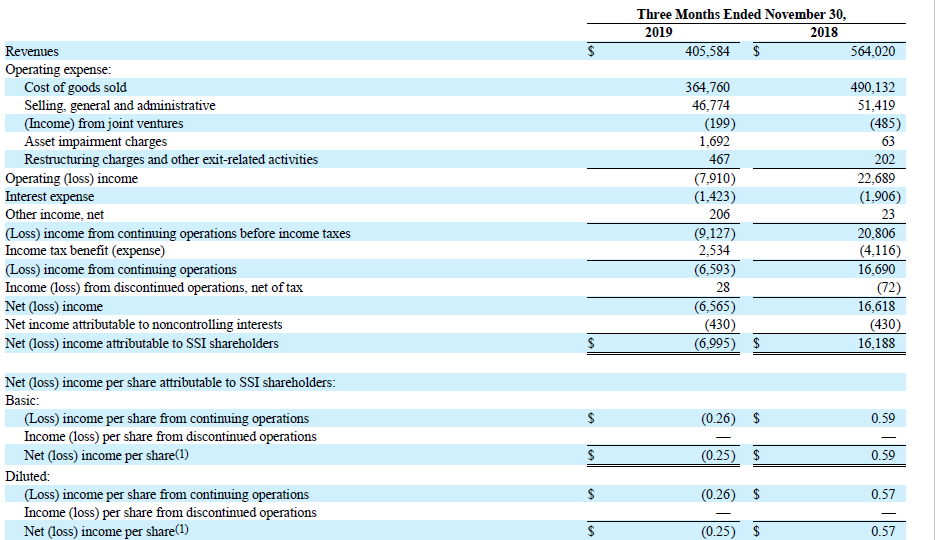 | | Three Months Ended November 30, | |
|---|---|---|
| | 2019 | 2018 |
| Revenues | $ 405,584 | $ 564,020 |
| Operating expense: | | |
| Cost of goods sold | 364,760 | 490,132 |
| Selling, general and administrative | 46,774 | 51,419 |
| (Income) from joint ventures | (199) | (485) |
| Asset impairment charges | 1,692 | 63 |
| Restructuring charges and other exit-related activities | 467 | 202 |
| Operating (loss) income | (7,910) | 22,689 |
| Interest expense | (1,423) | (1,906) |
| Other income, net | 206 | 23 |
| (Loss) income from continuing operations before income taxes | (9,127) | 20,806 |
| Income tax benefit (expense) | 2,534 | (4,116) |
| (Loss) income from continuing operations | (6,593) | 16,690 |
| Income (loss) from discontinued operations, net of tax | 28 | (72) |
| Net (loss) income | (6,565) | 16,618 |
| Net income attributable to noncontrolling interests | (430) | (430) |
| Net (loss) income attributable to SSI shareholders | $ (6,995) | $ 16,188 |
| | | |
| Net (loss) income per share attributable to SSI shareholders: | | |
| Basic: | | |
| (Loss) income per share from continuing operations | $ (0.26) | $ 0.59 |
| Income (loss) per share from discontinued operations | — | — |
| Net (loss) income per share(1) | $ (0.25) | $ 0.59 |
| Diluted: | | |
| (Loss) income per share from continuing operations | $ (0.26) | $ 0.57 |
| Income (loss) per share from discontinued operations | — | — |
| Net (loss) income per share(1) | $ (0.25) | $ 0.57 |